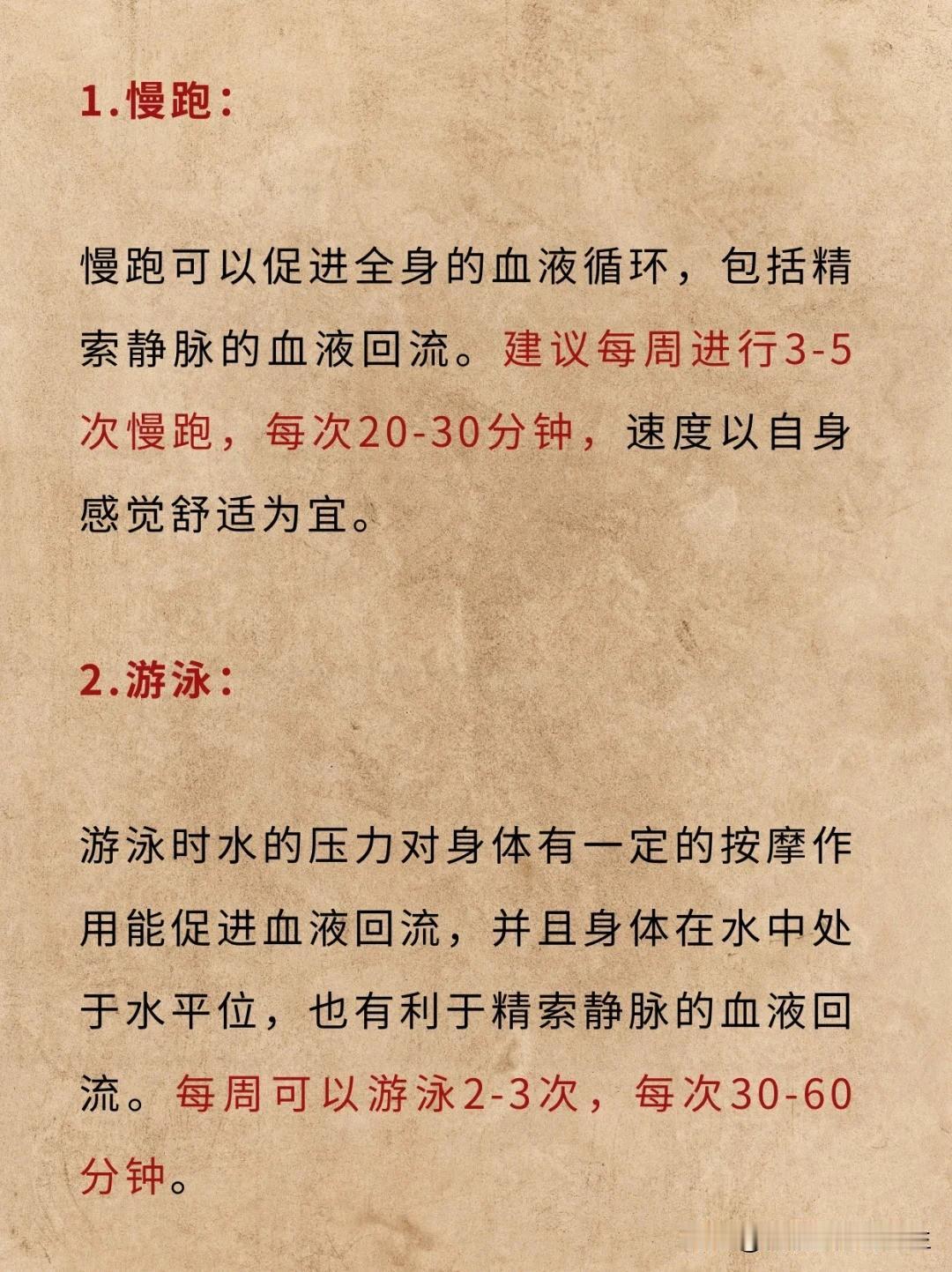 1.慢跑：

慢跑可以促进全身的血液循环，包括精索静脉的血液回流。建议每周进行3-5次慢跑，每次20-30分钟，速度以自身感觉舒适为宜。

2.游泳：

游泳时水的压力对身体有一定的按摩作用能促进血液回流，并且身体在水中处于水平位，也有利于精索静脉的血液回流。每周可以游泳2-3次，每次30-60分钟。